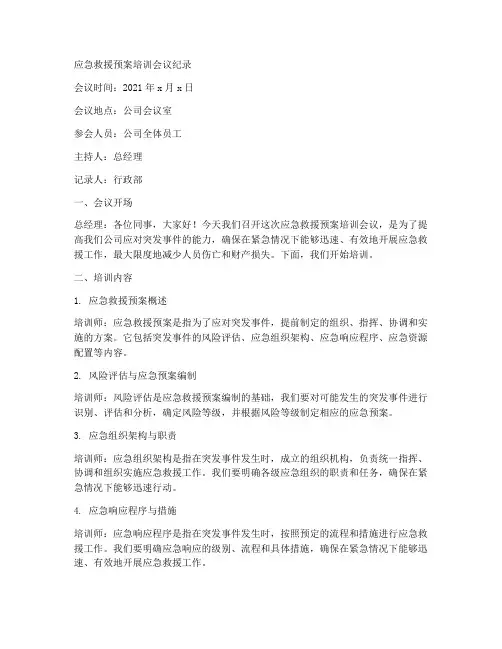 应急救援预案培训会议纪录

会议时间：2021 年 x 月 x 日

会议地点：公司会议室

参会人员：公司全体员工

主持人：总经理

记录人：行政部

一、会议开场

总经理：各位同事，大家好！今天我们召开这次应急救援预案培训会议，是为了提高我们公司应对突发事件的能力，确保在紧急情况下能够迅速、有效地开展应急救援工作，最大限度地减少人员伤亡和财产损失。下面，我们开始培训。

二、培训内容

1. 应急救援预案概述

培训师：应急救援预案是指为了应对突发事件，提前制定的组织、指挥、协调和实施的方案。它包括突发事件的风险评估、应急组织架构、应急响应程序、应急资源配置等内容。

2. 风险评估与应急预案编制

培训师：风险评估是应急救援预案编制的基础，我们要对可能发生的突发事件进行识别、评估和分析，确定风险等级，并根据风险等级制定相应的应急预案。

3. 应急组织架构与职责

培训师：应急组织架构是指在突发事件发生时，成立的组织机构，负责统一指挥、协调和组织实施应急救援工作。我们要明确各级应急组织的职责和任务，确保在紧急情况下能够迅速行动。

4. 应急响应程序与措施

培训师：应急响应程序是指在突发事件发生时，按照预定的流程和措施进行应急救援工作。我们要明确应急响应的级别、流程和具体措施，确保在紧急情况下能够迅速、有效地开展应急救援工作。